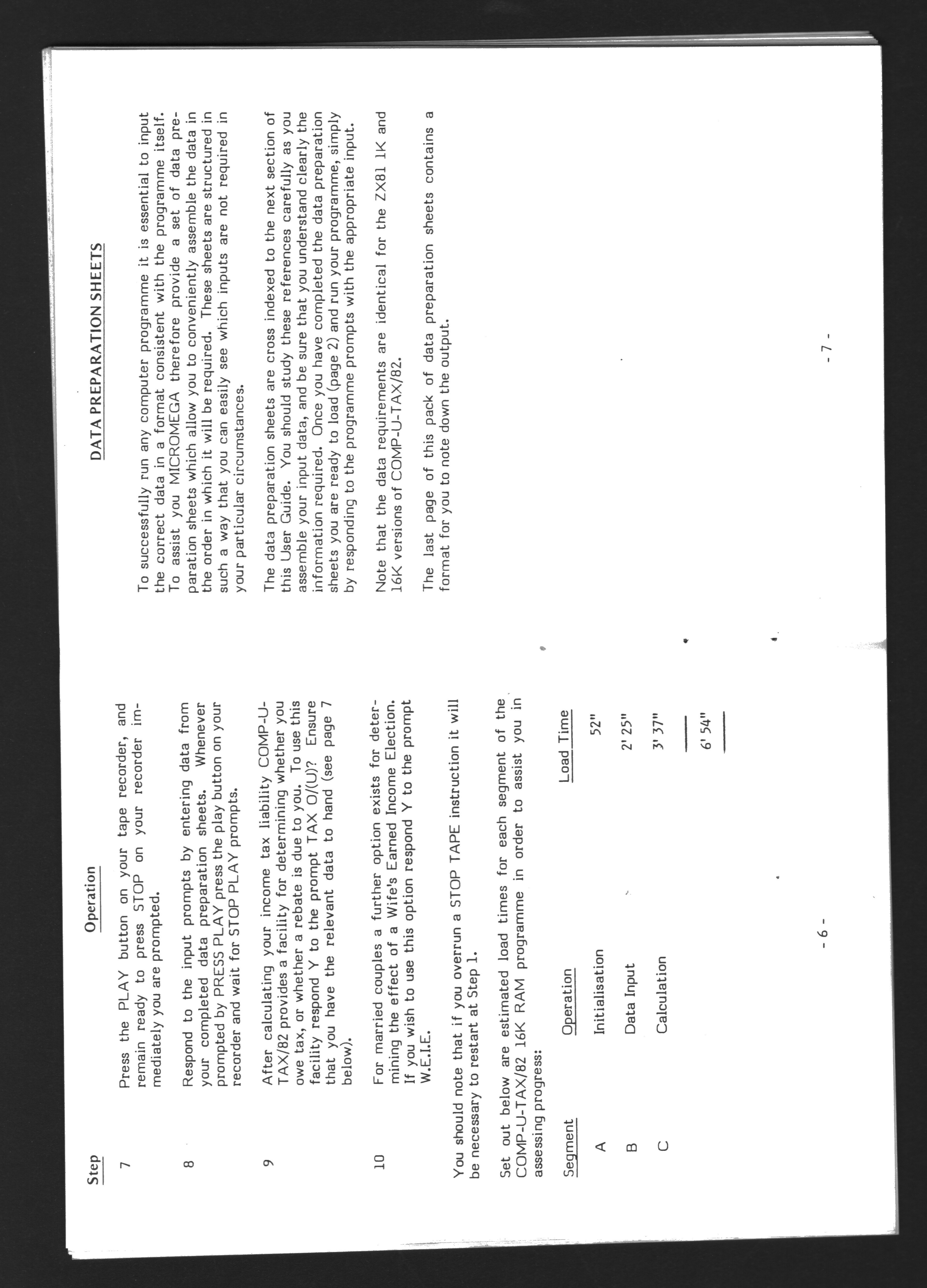 | Step | Operation |
|---|---|
| 7 | Press the PLAY button on your tape recorder, and remain ready to press STOP on your recorder immediately you are prompted. |
| 8 | Respond to the input prompts by entering data from your completed data preparation sheets. Whenever prompted by PRESS PLAY press the play button on your recorder and wait for STOP PLAY prompts. |
| 9 | After calculating your income tax liability COMP-U-TAX/82 provides a facility for determining whether you owe tax, or whether a rebate is due to you. To use this facility respond Y to the prompt TAX O/(U)? Ensure that you have the relevant data to hand (see page 7 below). |
| 10 | For married couples a further option exists for determining the effect of a Wife's Earned Income Election. If you wish to use this option respond Y to the prompt W.E.I.E. |

You should note that if you overrun a STOP TAPE instruction it will be necessary to restart at Step 1.

Set out below are estimated load times for each segment of the COMP-U-TAX/82 16K RAM programme in order to assist you in assessing progress:

| Segment | Operation | Load Time |
|---|---|---|
| A | Initialisation | 52" |
| B | Data Input | 2' 25" |
| C | Calculation | 3' 37" |
| | | 6' 54" |

- 6 -

DATA PREPARATION SHEETS

To successfully run any computer programme it is essential to input the correct data in a format consistent with the programme itself. To assist you MICROMEGA therefore provide a set of data preparation sheets which allow you to conveniently assemble the data in the order in which it will be required. These sheets are structured in such a way that you can easily see which inputs are not required in your particular circumstances.

The data preparation sheets are cross indexed to the next section of this User Guide. You should study these references carefully as you assemble your input data, and be sure that you understand clearly the information required. Once you have completed the data preparation sheets you are ready to load (page 2) and run your programme, simply by responding to the programme prompts with the appropriate input.

Note that the data requirements are identical for the ZX81 1K and 16K versions of COMP-U-TAX/82.

The last page of this pack of data preparation sheets contains a format for you to note down the output.

- 7 -